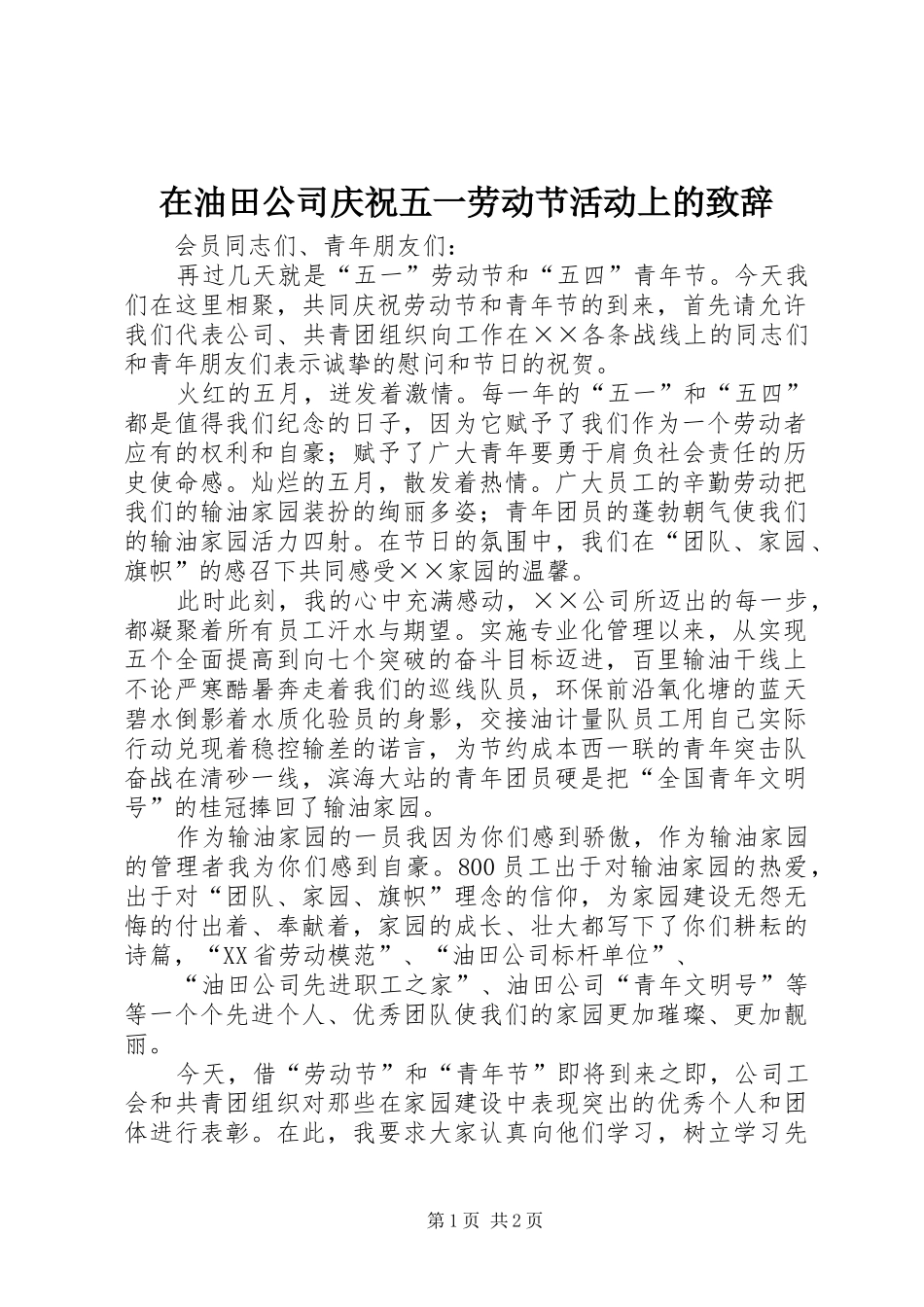 在油田公司庆祝五一劳动节活动上的致辞

会员同志们、青年朋友们：

再过几天就是“五一”劳动节和“五四”青年节。今天我们在这里相聚，共同庆祝劳动节和青年节的到来，首先请允许我们代表公司、共青团组织向工作在××各条战线上的同志们和青年朋友们表示诚挚的慰问和节日的祝贺。

火红的五月，迸发着激情。每一年的“五一”和“五四”都是值得我们纪念的日子，因为它赋予了我们作为一个劳动者应有的权利和自豪；赋予了广大青年要勇于肩负社会责任的历史使命感。灿烂的五月，散发着热情。广大员工的辛勤劳动把我们的输油家园装扮的绚丽多姿；青年团员的蓬勃朝气使我们的输油家园活力四射。在节日的氛围中，我们在“团队、家园、旗帜”的感召下共同感受××家园的温馨。

此时此刻，我的心中充满感动，××公司所迈出的每一步，都凝聚着所有员工汗水与期望。实施专业化管理以来，从实现五个全面提高到向七个突破的奋斗目标迈进，百里输油干线上不论严寒酷暑奔走着我们的巡线队员，环保前沿氧化塘的蓝天碧水倒影着水质化验员的身影，交接油计量队员工用自己实际行动兑现着稳控输差的诺言，为节约成本西一联的青年突击队奋战在清砂一线，滨海大站的青年团员硬是把“全国青年文明号”的桂冠捧回了输油家园。

作为输油家园的一员我因为你们感到骄傲，作为输油家园的管理者我为你们感到自豪。800员工出于对输油家园的热爱，出于对“团队、家园、旗帜”理念的信仰，为家园建设无怨无悔的付出着、奉献着，家园的成长、壮大都写下了你们耕耘的诗篇，“XX省劳动模范”、“油田公司标杆单位”、

“油田公司先进职工之家”、油田公司“青年文明号”等等一个个先进个人、优秀团队使我们的家园更加璀璨、更加靓丽。

今天，借“劳动节”和“青年节”即将到来之即，公司工会和共青团组织对那些在家园建设中表现突出的优秀个人和团体进行表彰。在此，我要求大家认真向他们学习，树立学习先

第1页 共2页